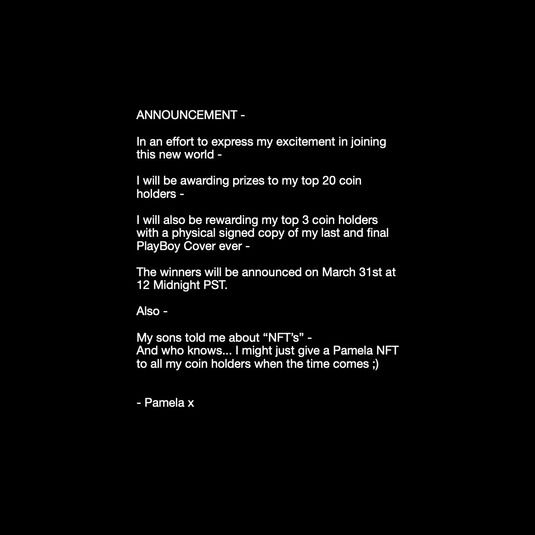 ANNOUNCEMENT -

In an effort to express my excitement in joining this new world -

I will be awarding prizes to my top 20 coin holders -

I will also be rewarding my top 3 coin holders with a physical signed copy of my last and final PlayBoy Cover ever -

The winners will be announced on March 31st at 12 Midnight PST.

Also -

My sons told me about “NFT’s” -
And who knows... I might just give a Pamela NFT to all my coin holders when the time comes ;)

- Pamela x